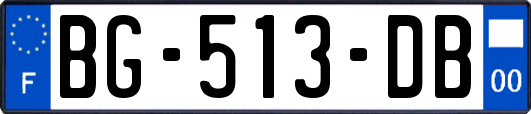 F
BG-513-DB
00